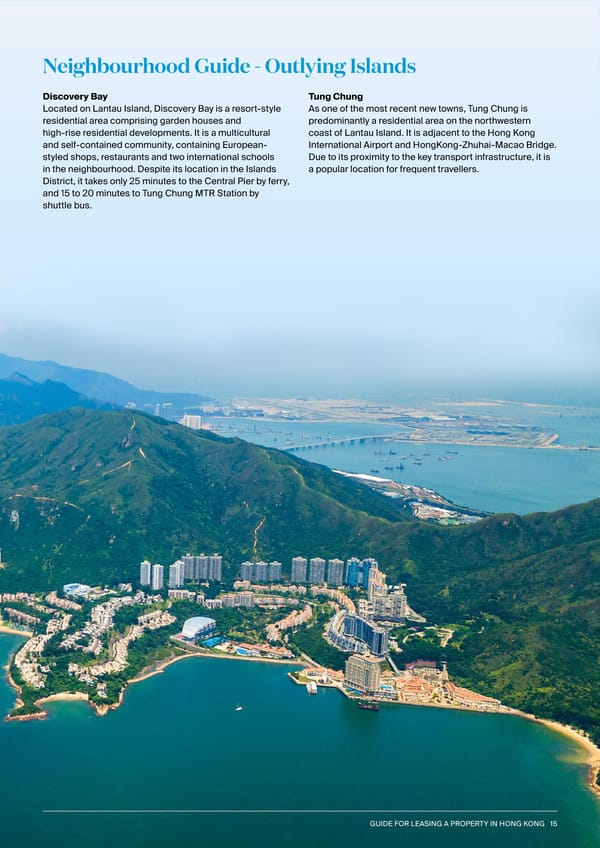 Neighbourhood Guide - Outlying Islands

Discovery Bay
Located on Lantau Island, Discovery Bay is a resort-style residential area comprising garden houses and high-rise residential developments. It is a multicultural and self-contained community, containing European-styled shops, restaurants and two international schools in the neighbourhood. Despite its location in the Islands District, it takes only 25 minutes to the Central Pier by ferry, and 15 to 20 minutes to Tung Chung MTR Station by shuttle bus.

Tung Chung
As one of the most recent new towns, Tung Chung is predominantly a residential area on the northwestern coast of Lantau Island. It is adjacent to the Hong Kong International Airport and HongKong-Zhuhai-Macao Bridge. Due to its proximity to the key transport infrastructure, it is a popular location for frequent travellers.

GUIDE FOR LEASING A PROPERTY IN HONG KONG 15